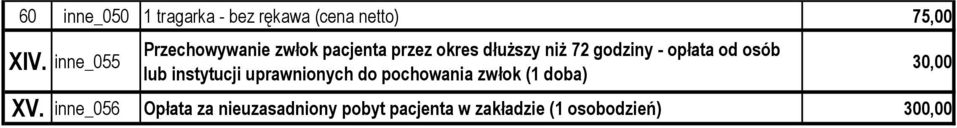 | 60 | inne_050 | 1 tragarka - bez rękawa (cena netto) | 75,00 |
|---|---|---|---|
| XIV. | inne_055 | Przechowywanie zwłok pacjenta przez okres dłuższy niż 72 godziny - opłata od osób lub instytucji uprawnionych do pochowania zwłok (1 doba) | 30,00 |
| XV. | inne_056 | Opłata za nieuzasadniony pobyt pacjenta w zakładzie (1 osobodzień) | 300,00 |